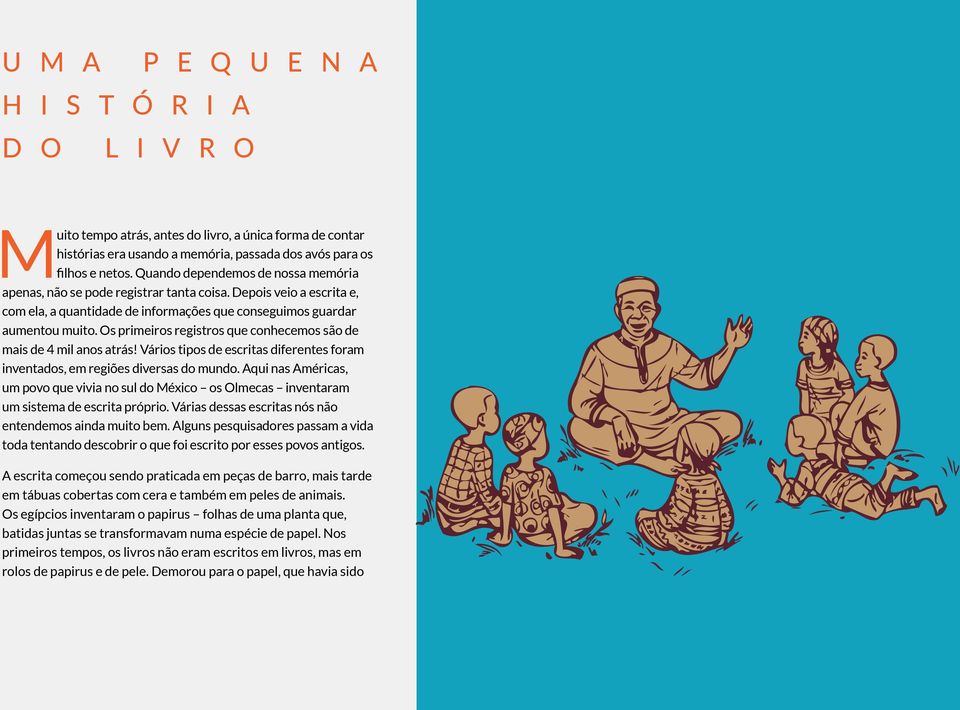 UMA PEQUENA HISTÓRIA DO LIVRO

Muito tempo atrás, antes do livro, a única forma de contar histórias era usando a memória, passada dos avós para os filhos e netos. Quando dependemos de nossa memória apenas, não se pode registrar tanta coisa. Depois veio a escrita e, com ela, a quantidade de informações que conseguimos guardar aumentou muito. Os primeiros registros que conhecemos são de mais de 4 mil anos atrás! Vários tipos de escritas diferentes foram inventados, em regiões diversas do mundo. Aqui nas Américas, um povo que vivia no sul do México – os Olmecas – inventaram um sistema de escrita próprio. Várias dessas escritas nós não entendemos ainda muito bem. Alguns pesquisadores passam a vida toda tentando descobrir o que foi escrito por esses povos antigos.

A escrita começou sendo praticada em peças de barro, mais tarde em tábuas cobertas com cera e também em peles de animais. Os egípcios inventaram o papirus – folhas de uma planta que, batidas juntas se transformavam numa espécie de papel. Nos primeiros tempos, os livros não eram escritos em livros, mas em rolos de papirus e de pele. Demorou para o papel, que havia sido